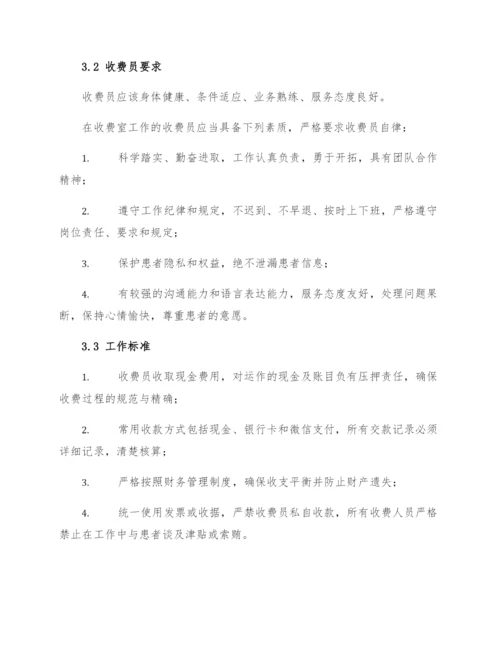 3.2 收费员要求

收费员应该身体健康、条件适应、业务熟练、服务态度良好。

在收费室工作的收费员应当具备下列素质，严格要求收费员自律：

1. 科学踏实、勤奋进取，工作认真负责，勇于开拓，具有团队合作精神；

2. 遵守工作纪律和规定，不迟到、不早退、按时上下班，严格遵守岗位责任、要求和规定；

3. 保护患者隐私和权益，绝不泄漏患者信息；

4. 有较强的沟通能力和语言表达能力，服务态度友好，处理问题果断，保持心情愉快，尊重患者的意愿。

3.3 工作标准

1. 收费员收取现金费用，对运作的现金及账目负有压押责任，确保收费过程的规范与精确；

2. 常用收款方式包括现金、银行卡和微信支付，所有交款记录必须详细记录，清楚核算；

3. 严格按照财务管理制度，确保收支平衡并防止财产遗失；

4. 统一使用发票或收据，严禁收费员私自收款，所有收费人员严格禁止在工作中与患者谈及津贴或索贿。